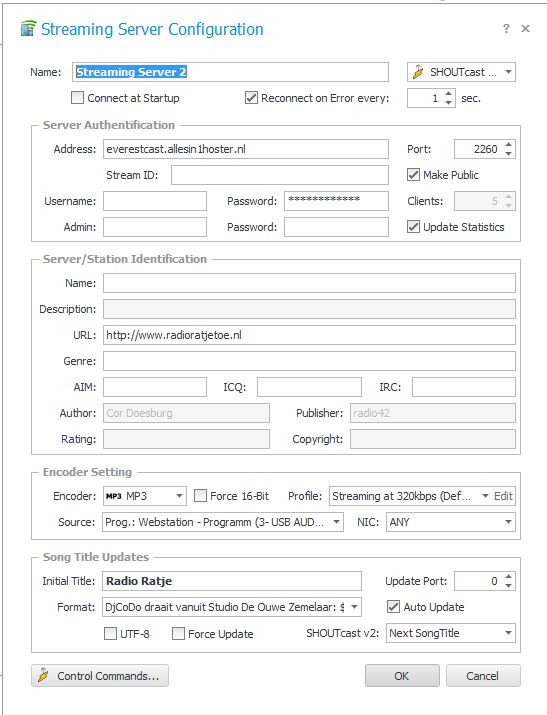 Streaming Server Configuration
? ×

Name: Streaming Server 2
SHOUTcast ...
Connect at Startup
Reconnect on Error every: 1 sec.

Server Authentification
Address: everestcast.allesin1hoster.nl
Port: 2260
Stream ID:
Make Public
Username:
Password: *************
Clients: 5
Admin:
Password:
Update Statistics

Server/Station Identification
Name:
Description:
URL: http://www.radioratjetoe.nl
Genre:
AIM:
ICQ:
IRC:
Author: Cor Doesburg
Publisher: radio42
Rating:
Copyright:

Encoder Setting
Encoder: MP3 MP3
Force 16-Bit
Profile: Streaming at 320kbps (Def...
Edit
Source: Prog.: Webstation - Programm (3- USB AUD...
NIC: ANY

Song Title Updates
Initial Title: Radio Ratje
Update Port: 0
Format: DjCoDo draait vanuit Studio De Ouwe Zemelaar: $
Auto Update
UTF-8
Force Update
SHOUTcast v2: Next SongTitle

Control Commands...
OK
Cancel